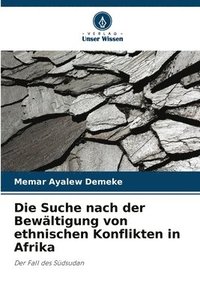 VERLAG
Unser Wissen

Memar Ayalew Demeke

Die Suche nach der Bewältigung von ethnischen Konflikten in Afrika

Der Fall des Südsudan